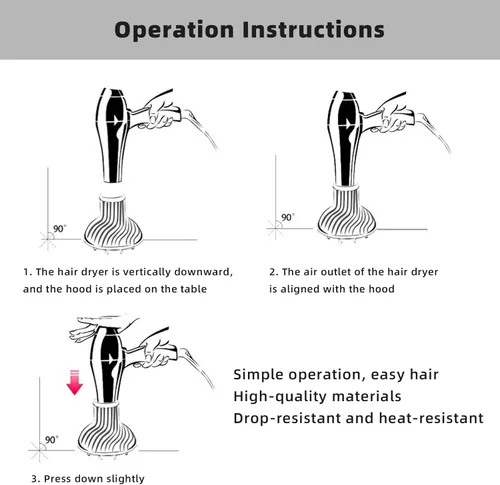 Operation Instructions

90°

1. The hair dryer is vertically downward, and the hood is placed on the table

90°

2. The air outlet of the hair dryer is aligned with the hood

90°

3. Press down slightly

Simple operation, easy hair
High-quality materials
Drop-resistant and heat-resistant